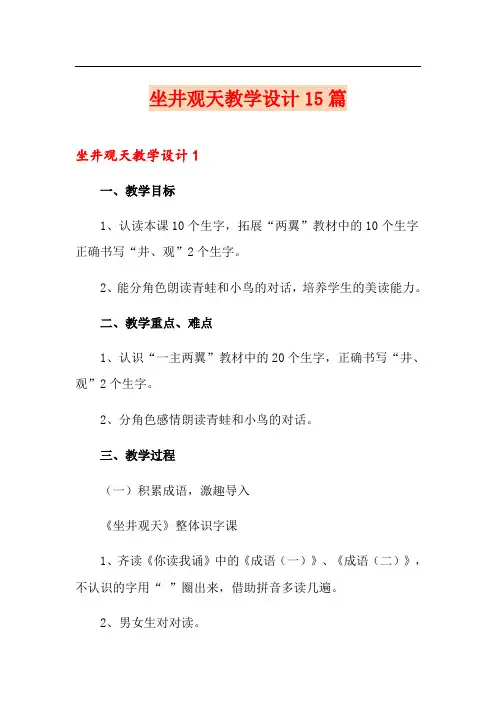 坐井观天教学设计15篇

坐井观天教学设计1

一、教学目标

1、认读本课10个生字，拓展“两翼”教材中的10个生字正确书写“井、观”2个生字。

2、能分角色朗读青蛙和小鸟的对话，培养学生的美读能力。

二、教学重点、难点

1、认识“一主两翼”教材中的20个生字，正确书写“井、观”2个生字。

2、分角色感情朗读青蛙和小鸟的对话。

三、教学过程

（一）积累成语，激趣导入

《坐井观天》整体识字课

1、齐读《你读我诵》中的《成语（一）》、《成语（二）》，不认识的字用“ ”圈出来，借助拼音多读几遍。

2、男女生对对读。